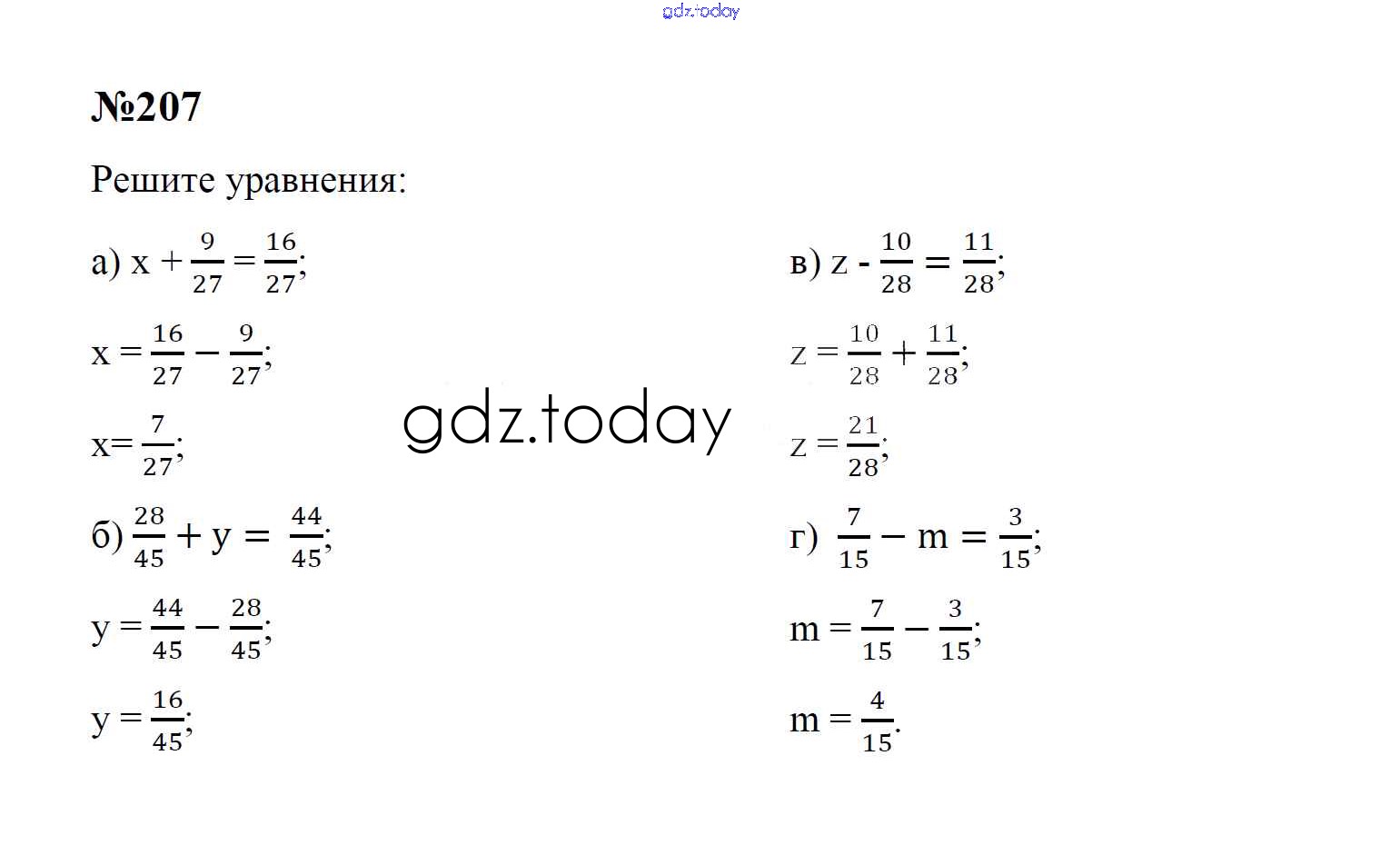 gdz.today

№207

Решите уравнения:

а) $x + \frac{9}{27} = \frac{16}{27}$;

$x = \frac{16}{27} - \frac{9}{27}$;

$x = \frac{7}{27}$;

б) $\frac{28}{45} + y = \frac{44}{45}$;

$y = \frac{44}{45} - \frac{28}{45}$;

$y = \frac{16}{45}$;

gdz.today

в) $z - \frac{10}{28} = \frac{11}{28}$;

$z = \frac{10}{28} + \frac{11}{28}$;

$z = \frac{21}{28}$;

г) $\frac{7}{15} - m = \frac{3}{15}$;

$m = \frac{7}{15} - \frac{3}{15}$;

$m = \frac{4}{15}$.